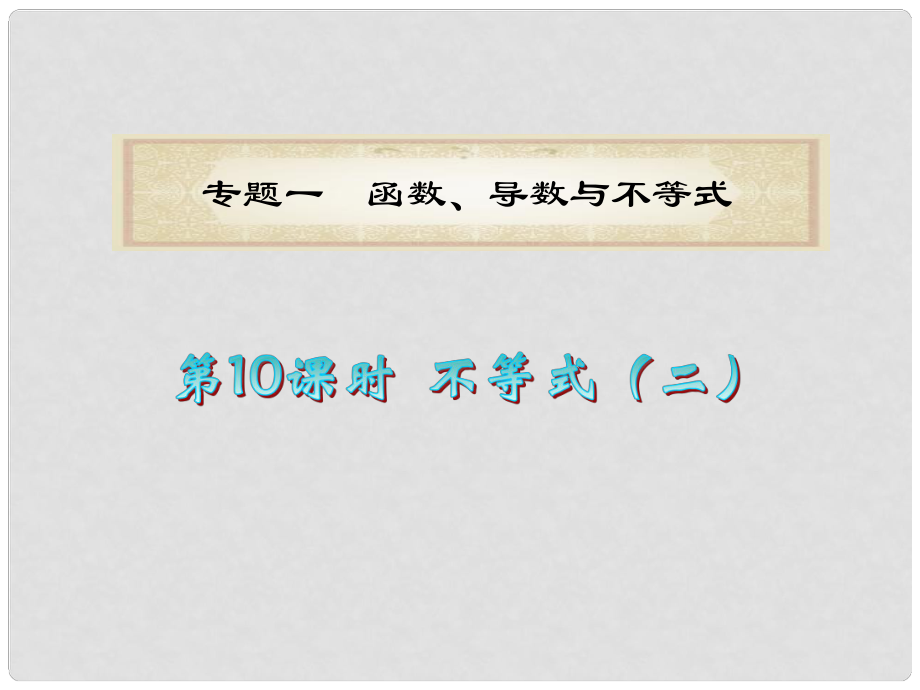 专题一　函数、导数与不等式

第10课时　不等式（二）